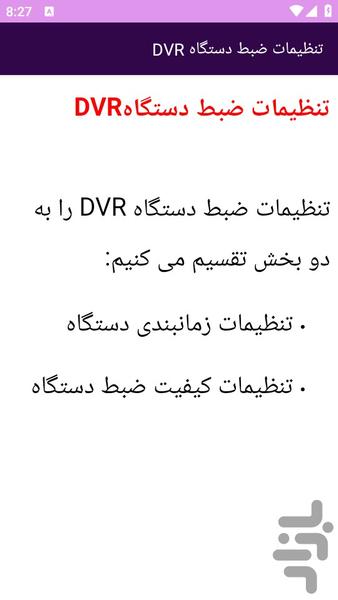 8:27

تنظیمات ضبط دستگاه DVR

تنظیمات ضبط دستگاهDVR

تنظیمات ضبط دستگاه DVR را به دو بخش تقسیم می کنیم:

• تنظیمات زمانبندی دستگاه

• تنظیمات کیفیت ضبط دستگاه